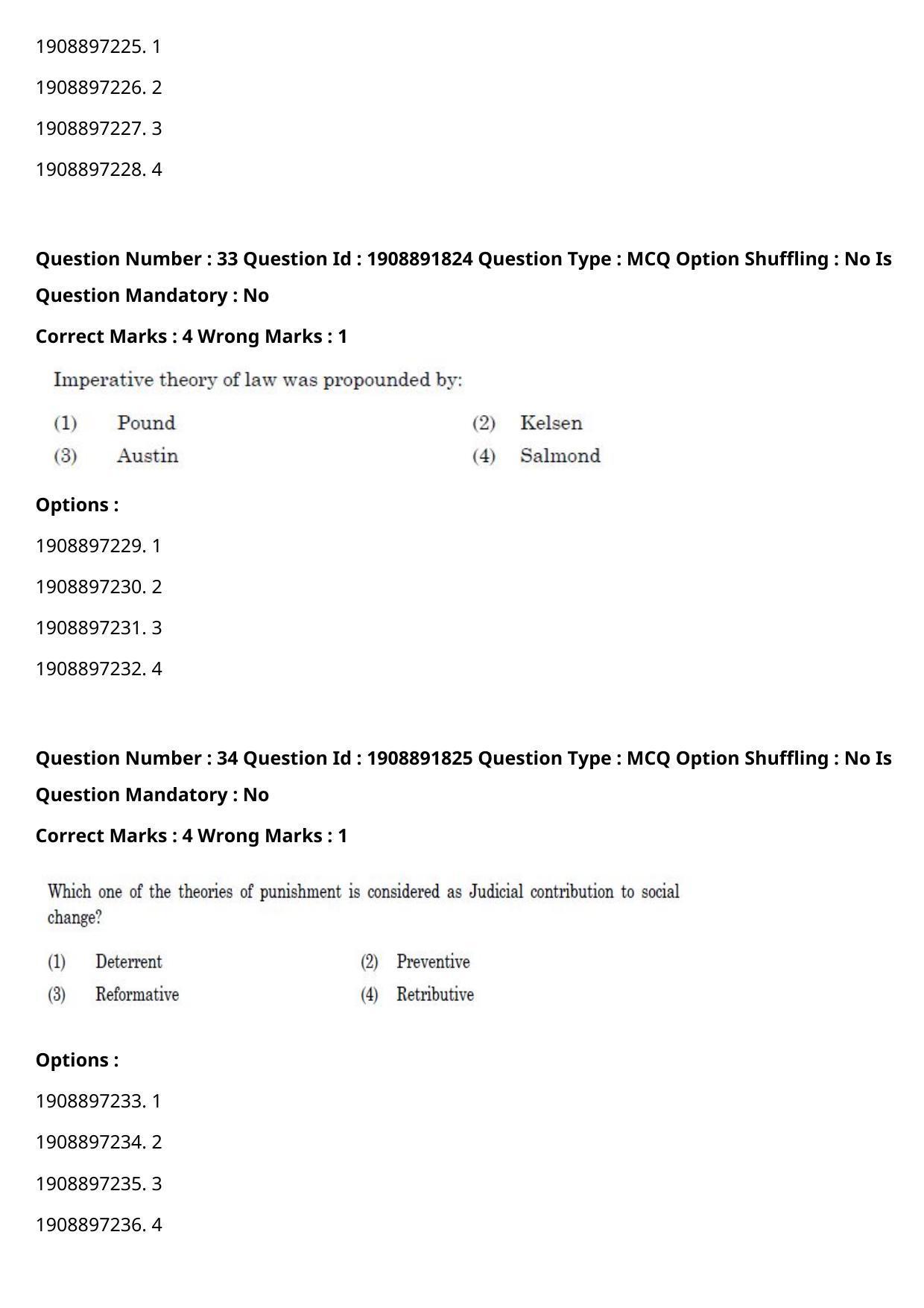 1908897225. 1

1908897226. 2

1908897227. 3

1908897228. 4

Question Number : 33 Question Id : 1908891824 Question Type : MCQ Option Shuffling : No Is Question Mandatory : No

Correct Marks : 4 Wrong Marks : 1

Imperative theory of law was propounded by:

(1) Pound
(2) Kelsen
(3) Austin
(4) Salmond

Options :

1908897229. 1

1908897230. 2

1908897231. 3

1908897232. 4

Question Number : 34 Question Id : 1908891825 Question Type : MCQ Option Shuffling : No Is Question Mandatory : No

Correct Marks : 4 Wrong Marks : 1

Which one of the theories of punishment is considered as Judicial contribution to social change?

(1) Deterrent
(2) Preventive
(3) Reformative
(4) Retributive

Options :

1908897233. 1

1908897234. 2

1908897235. 3

1908897236. 4